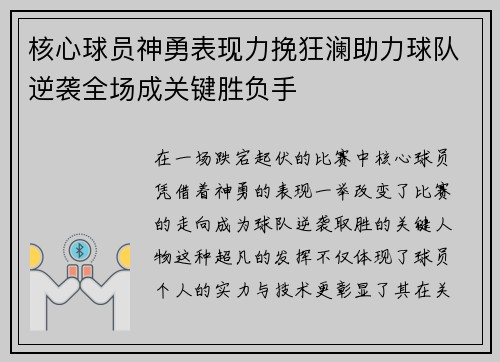 核心球员神勇表现力挽狂澜助力球队逆袭全场成关键胜负手

在一场跌宕起伏的比赛中核心球员凭借着神勇的表现一举改变了比赛的走向成为球队逆袭取胜的关键人物这种超凡的发挥不仅体现了球员个人的实力与技术更彰显了其在关